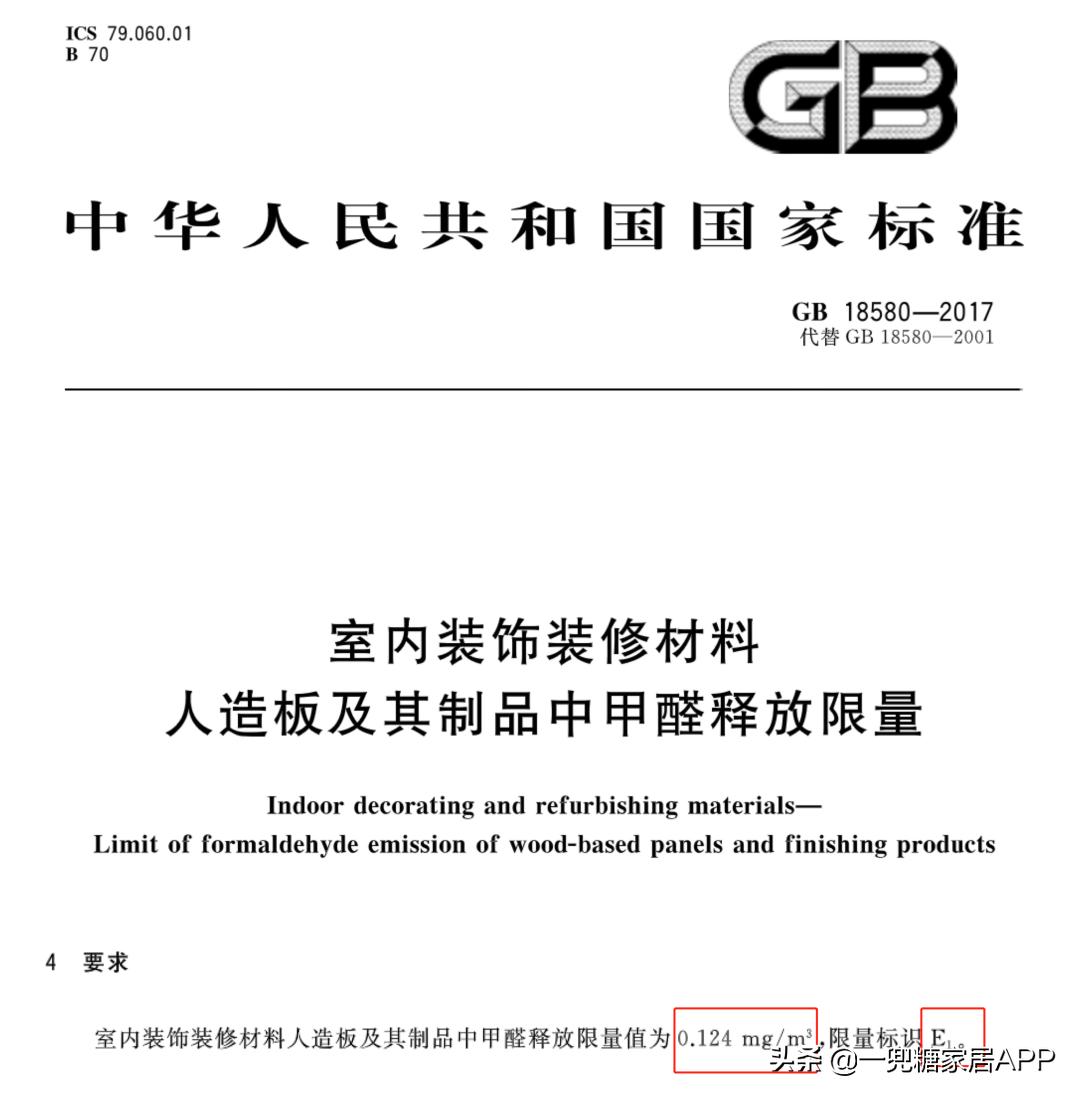 ICS 79.060.01
B 70

GB

中华人民共和国国家标准

GB 18580—2017
代替 GB 18580—2001

室内装饰装修材料
人造板及其制品中甲醛释放限量

Indoor decorating and refurbishing materials—
Limit of formaldehyde emission of wood-based panels and finishing products

4 要求

室内装饰装修材料人造板及其制品中甲醛释放限量值为 0.124 $mg/m^3$，限量标识 $E_1$。

头条 @一兜糖家居APP